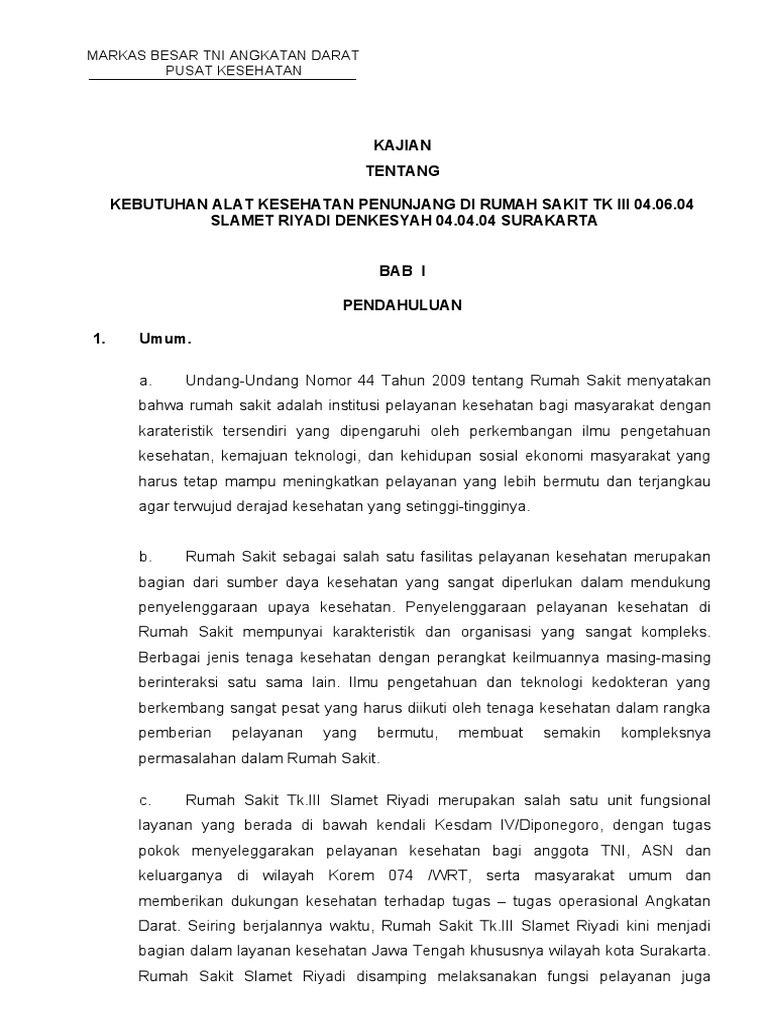 MARKAS BESAR TNI ANGKATAN DARAT
PUSAT KESEHATAN

KAJIAN
TENTANG

KEBUTUHAN ALAT KESEHATAN PENUNJANG DI RUMAH SAKIT TK III 04.06.04 SLAMET RIYADI DENKESYAH 04.04.04 SURAKARTA

BAB I

PENDAHULUAN

1. Umum.

a. Undang-Undang Nomor 44 Tahun 2009 tentang Rumah Sakit menyatakan bahwa rumah sakit adalah institusi pelayanan kesehatan bagi masyarakat dengan karateristik tersendiri yang dipengaruhi oleh perkembangan ilmu pengetahuan kesehatan, kemajuan teknologi, dan kehidupan sosial ekonomi masyarakat yang harus tetap mampu meningkatkan pelayanan yang lebih bermutu dan terjangkau agar terwujud derajad kesehatan yang setinggi-tingginya.

b. Rumah Sakit sebagai salah satu fasilitas pelayanan kesehatan merupakan bagian dari sumber daya kesehatan yang sangat diperlukan dalam mendukung penyelenggaraan upaya kesehatan. Penyelenggaraan pelayanan kesehatan di Rumah Sakit mempunyai karakteristik dan organisasi yang sangat kompleks. Berbagai jenis tenaga kesehatan dengan perangkat keilmuannya masing-masing berinteraksi satu sama lain. Ilmu pengetahuan dan teknologi kedokteran yang berkembang sangat pesat yang harus diikuti oleh tenaga kesehatan dalam rangka pemberian pelayanan yang bermutu, membuat semakin kompleksnya permasalahan dalam Rumah Sakit.

c. Rumah Sakit Tk.III Slamet Riyadi merupakan salah satu unit fungsional layanan yang berada di bawah kendali Kesdam IV/Diponegoro, dengan tugas pokok menyeleggarakan pelayanan kesehatan bagi anggota TNI, ASN dan keluarganya di wilayah Korem 074 /WRT, serta masyarakat umum dan memberikan dukungan kesehatan terhadap tugas – tugas operasional Angkatan Darat. Seiring berjalannya waktu, Rumah Sakit Tk.III Slamet Riyadi kini menjadi bagian dalam layanan kesehatan Jawa Tengah khususnya wilayah kota Surakarta. Rumah Sakit Slamet Riyadi disamping melaksanakan fungsi pelayanan juga